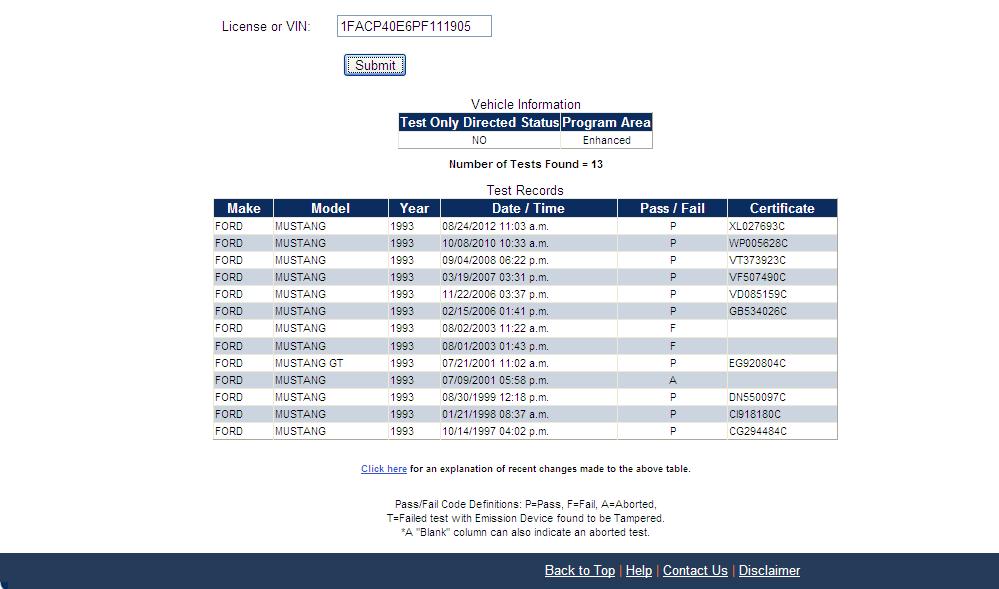 License or VIN: 1FACP40E6PF111905

Submit

Vehicle Information

| Test Only Directed Status | Program Area |
|---|---|
| NO | Enhanced |

Number of Tests Found = 13

Test Records

| Make | Model | Year | Date / Time | Pass / Fail | Certificate |
|---|---|---|---|---|---|
| FORD | MUSTANG | 1993 | 08/24/2012 11:03 a.m. | P | XL027693C |
| FORD | MUSTANG | 1993 | 10/08/2010 10:33 a.m. | P | WP005628C |
| FORD | MUSTANG | 1993 | 09/04/2008 06:22 p.m. | P | VT373923C |
| FORD | MUSTANG | 1993 | 03/19/2007 03:31 p.m. | P | VF507490C |
| FORD | MUSTANG | 1993 | 11/22/2006 03:37 p.m. | P | VD085159C |
| FORD | MUSTANG | 1993 | 02/15/2006 01:41 p.m. | P | GB534026C |
| FORD | MUSTANG | 1993 | 08/02/2003 11:22 a.m. | F | |
| FORD | MUSTANG | 1993 | 08/01/2003 01:43 p.m. | F | |
| FORD | MUSTANG GT | 1993 | 07/21/2001 11:02 a.m. | P | EG920804C |
| FORD | MUSTANG | 1993 | 07/09/2001 05:58 p.m. | A | |
| FORD | MUSTANG | 1993 | 08/30/1999 12:18 p.m. | P | DN550097C |
| FORD | MUSTANG | 1993 | 01/21/1998 08:37 a.m. | P | CI918180C |
| FORD | MUSTANG | 1993 | 10/14/1997 04:02 p.m. | P | CG294484C |

Click here for an explanation of recent changes made to the above table.

Pass/Fail Code Definitions: P=Pass, F=Fail, A=Aborted, T=Failed test with Emission Device found to be Tampered. *A "Blank" column can also indicate an aborted test.

Back to Top | Help | Contact Us | Disclaimer